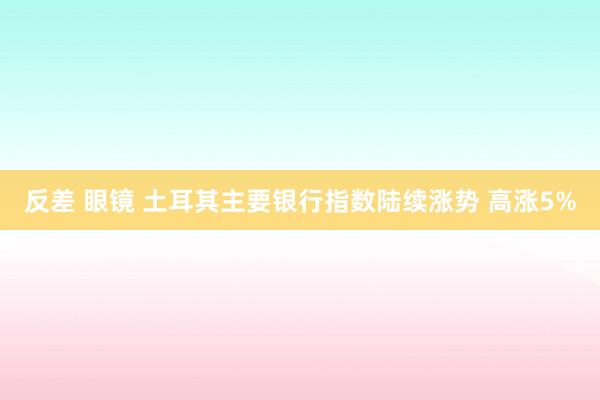 反差 眼镜 土耳其主要银行指数陆续涨势 高涨5%